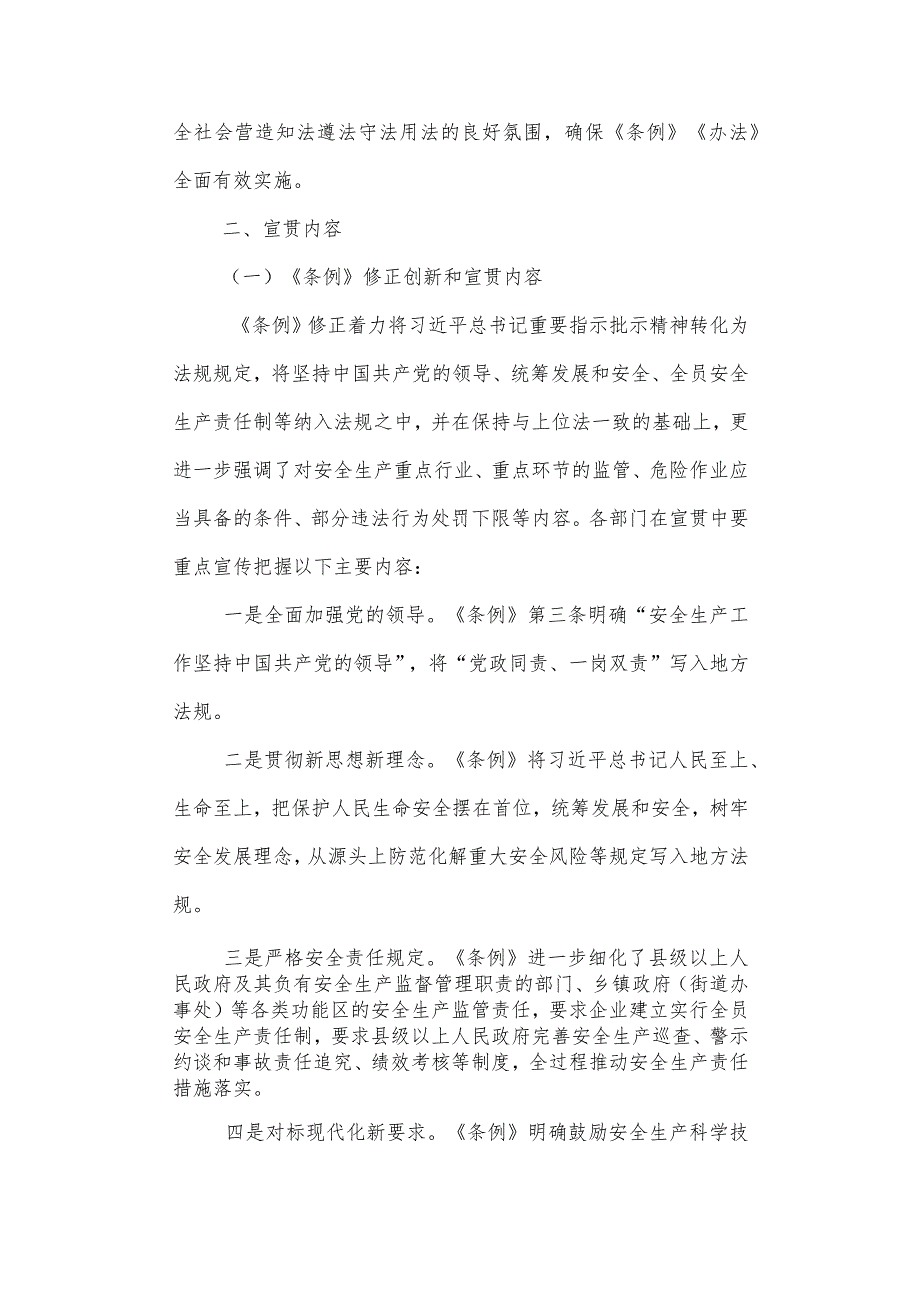 全社会营造知法遵法守法用法的良好氛围，确保《条例》《办法》全面有效实施。

二、宣贯内容

（一）《条例》修正创新和宣贯内容

《条例》修正着力将习近平总书记重要指示批示精神转化为法规规定，将坚持中国共产党的领导、统筹发展和安全、全员安全生产责任制等纳入法规之中，并在保持与上位法一致的基础上，更进一步强调了对安全生产重点行业、重点环节的监管、危险作业应当具备的条件、部分违法行为处罚下限等内容。各部门在宣贯中要重点宣传把握以下主要内容：

一是全面加强党的领导。《条例》第三条明确“安全生产工作坚持中国共产党的领导”，将“党政同责、一岗双责”写入地方法规。

二是贯彻新思想新理念。《条例》将习近平总书记人民至上、生命至上，把保护人民生命安全摆在首位，统筹发展和安全，树牢安全发展理念，从源头上防范化解重大安全风险等规定写入地方法规。

三是严格安全责任规定。《条例》进一步细化了县级以上人民政府及其负有安全生产监督管理职责的部门、乡镇政府（街道办事处）等各类功能区的安全生产监管责任，要求企业建立实行全员安全生产责任制，要求县级以上人民政府完善安全生产巡查、警示约谈和事故责任追究、绩效考核等制度，全过程推动安全生产责任措施落实。

四是对标现代化新要求。《条例》明确鼓励安全生产科学技